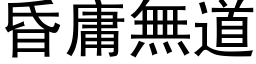 昏庸無道